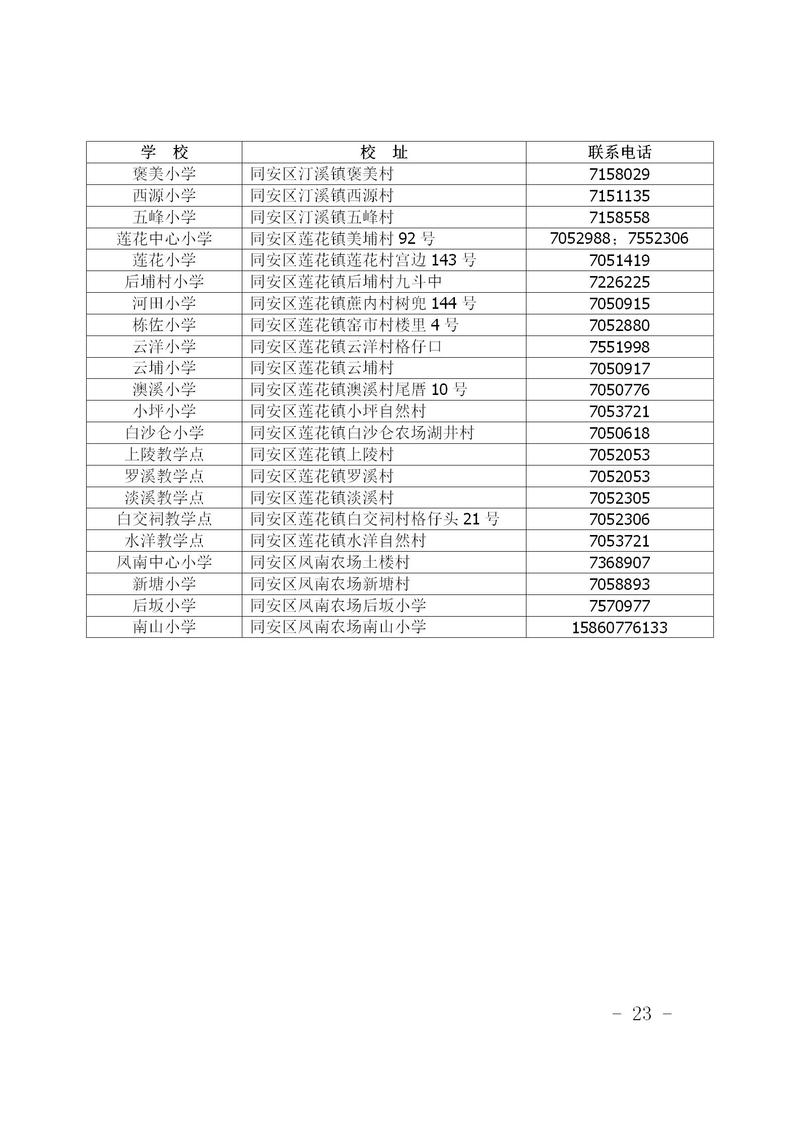 | 学 校 | 校 址 | 联系电话 |
|---|---|---|
| 褒美小学 | 同安区汀溪镇褒美村 | 7158029 |
| 西源小学 | 同安区汀溪镇西源村 | 7151135 |
| 五峰小学 | 同安区汀溪镇五峰村 | 7158558 |
| 莲花中心小学 | 同安区莲花镇美埔村 92 号 | 7052988；7552306 |
| 莲花小学 | 同安区莲花镇莲花村宫边 143 号 | 7051419 |
| 后埔村小学 | 同安区莲花镇后埔村九斗中 | 7226225 |
| 河田小学 | 同安区莲花镇蔗内村树兜 144 号 | 7050915 |
| 栋佐小学 | 同安区莲花镇窑市村楼里 4 号 | 7052880 |
| 云洋小学 | 同安区莲花镇云洋村格仔口 | 7551998 |
| 云埔小学 | 同安区莲花镇云埔村 | 7050917 |
| 澳溪小学 | 同安区莲花镇澳溪村尾厝 10 号 | 7050776 |
| 小坪小学 | 同安区莲花镇小坪自然村 | 7053721 |
| 白沙仑小学 | 同安区莲花镇白沙仑农场湖井村 | 7050618 |
| 上陵教学点 | 同安区莲花镇上陵村 | 7052053 |
| 罗溪教学点 | 同安区莲花镇罗溪村 | 7052053 |
| 淡溪教学点 | 同安区莲花镇淡溪村 | 7052305 |
| 白交祠教学点 | 同安区莲花镇白交祠村格仔头 21 号 | 7052306 |
| 水洋教学点 | 同安区莲花镇水洋自然村 | 7053721 |
| 凤南中心小学 | 同安区凤南农场土楼村 | 7368907 |
| 新塘小学 | 同安区凤南农场新塘村 | 7058893 |
| 后坂小学 | 同安区凤南农场后坂小学 | 7570977 |
| 南山小学 | 同安区凤南农场南山小学 | 15860776133 |

- 23 -